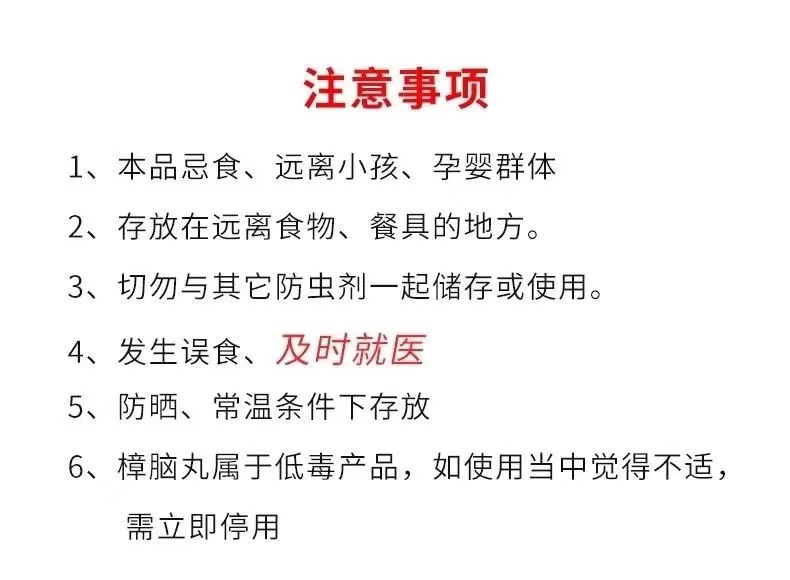 注意事项

1、本品忌食、远离小孩、孕婴群体

2、存放在远离食物、餐具的地方。

3、切勿与其它防虫剂一起储存或使用。

4、发生误食、及时就医

5、防晒、常温条件下存放

6、樟脑丸属于低毒产品，如使用当中觉得不适，需立即停用